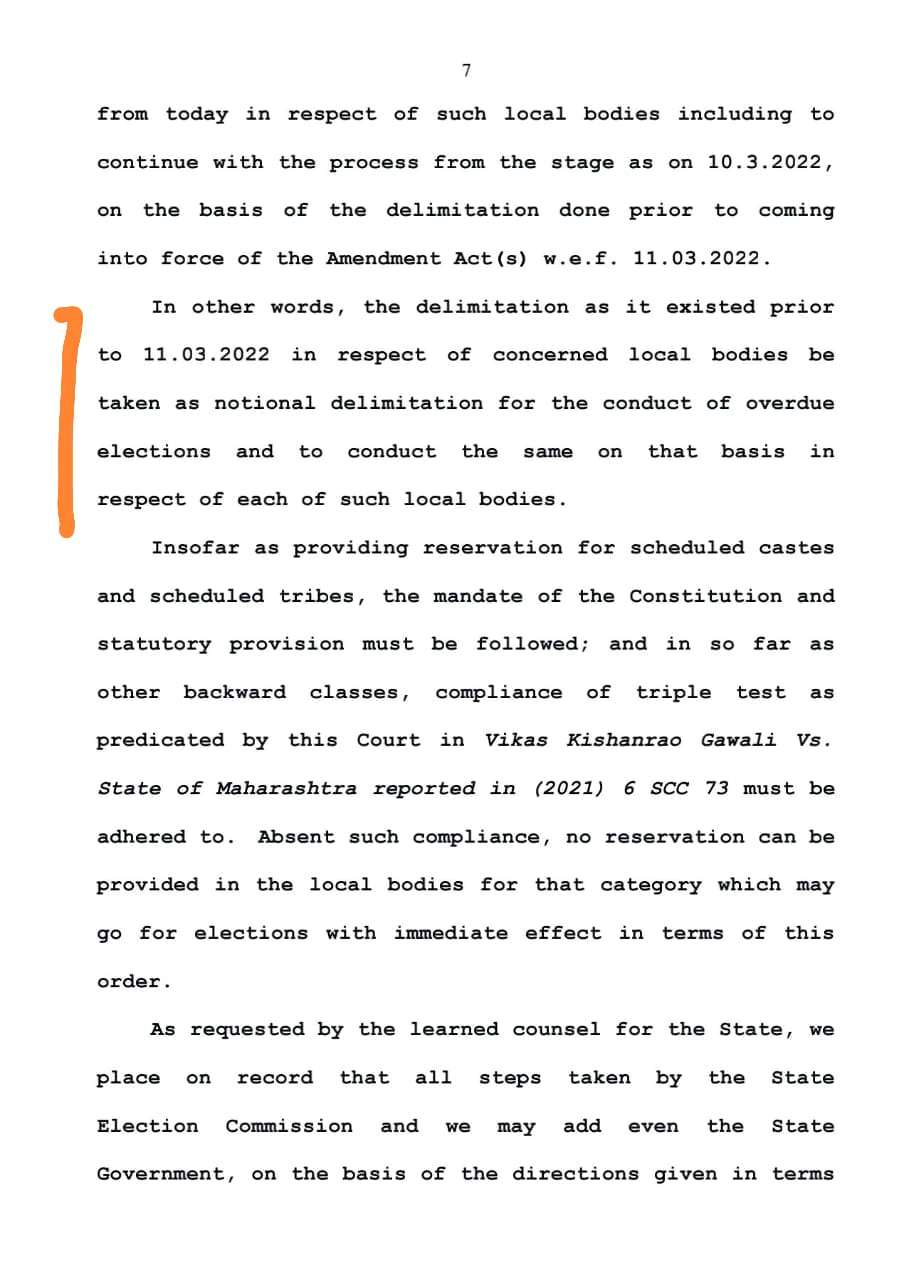 7

from today in respect of such local bodies including to continue with the process from the stage as on 10.3.2022, on the basis of the delimitation done prior to coming into force of the Amendment Act(s) w.e.f. 11.03.2022.

In other words, the delimitation as it existed prior to 11.03.2022 in respect of concerned local bodies be taken as notional delimitation for the conduct of overdue elections and to conduct the same on that basis in respect of each of such local bodies.

Insofar as providing reservation for scheduled castes and scheduled tribes, the mandate of the Constitution and statutory provision must be followed; and in so far as other backward classes, compliance of triple test as predicated by this Court in Vikas Kishanrao Gawali Vs. State of Maharashtra reported in (2021) 6 SCC 73 must be adhered to. Absent such compliance, no reservation can be provided in the local bodies for that category which may go for elections with immediate effect in terms of this order.

As requested by the learned counsel for the State, we place on record that all steps taken by the State Election Commission and we may add even the State Government, on the basis of the directions given in terms